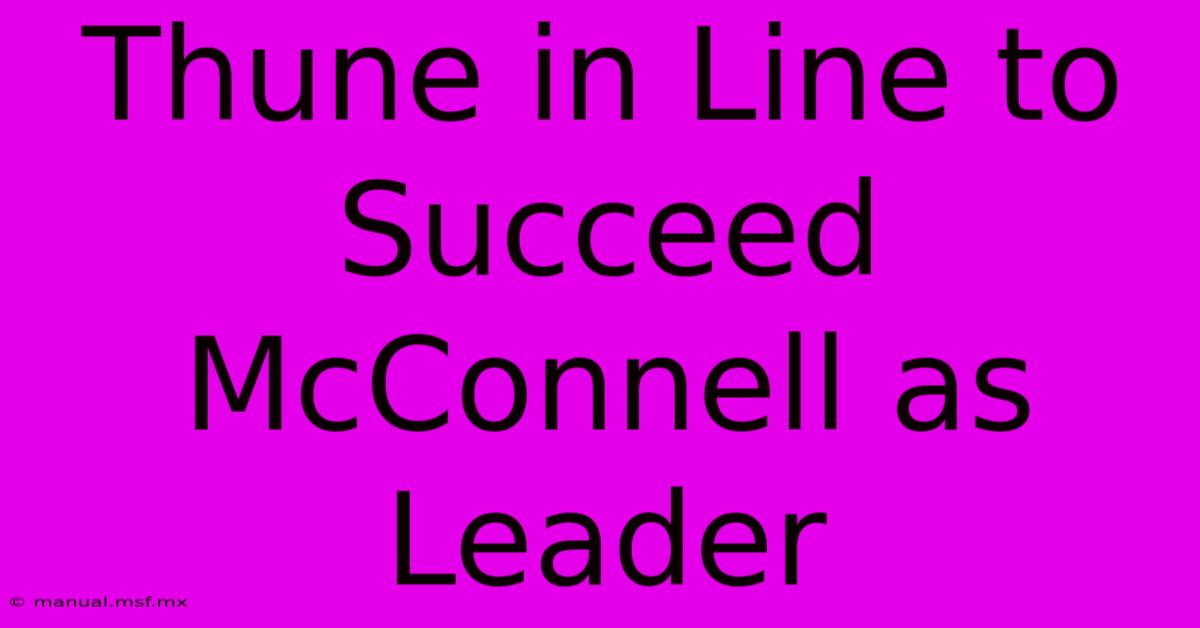 Thune in Line to Succeed McConnell as Leader

© manual.msf.mx